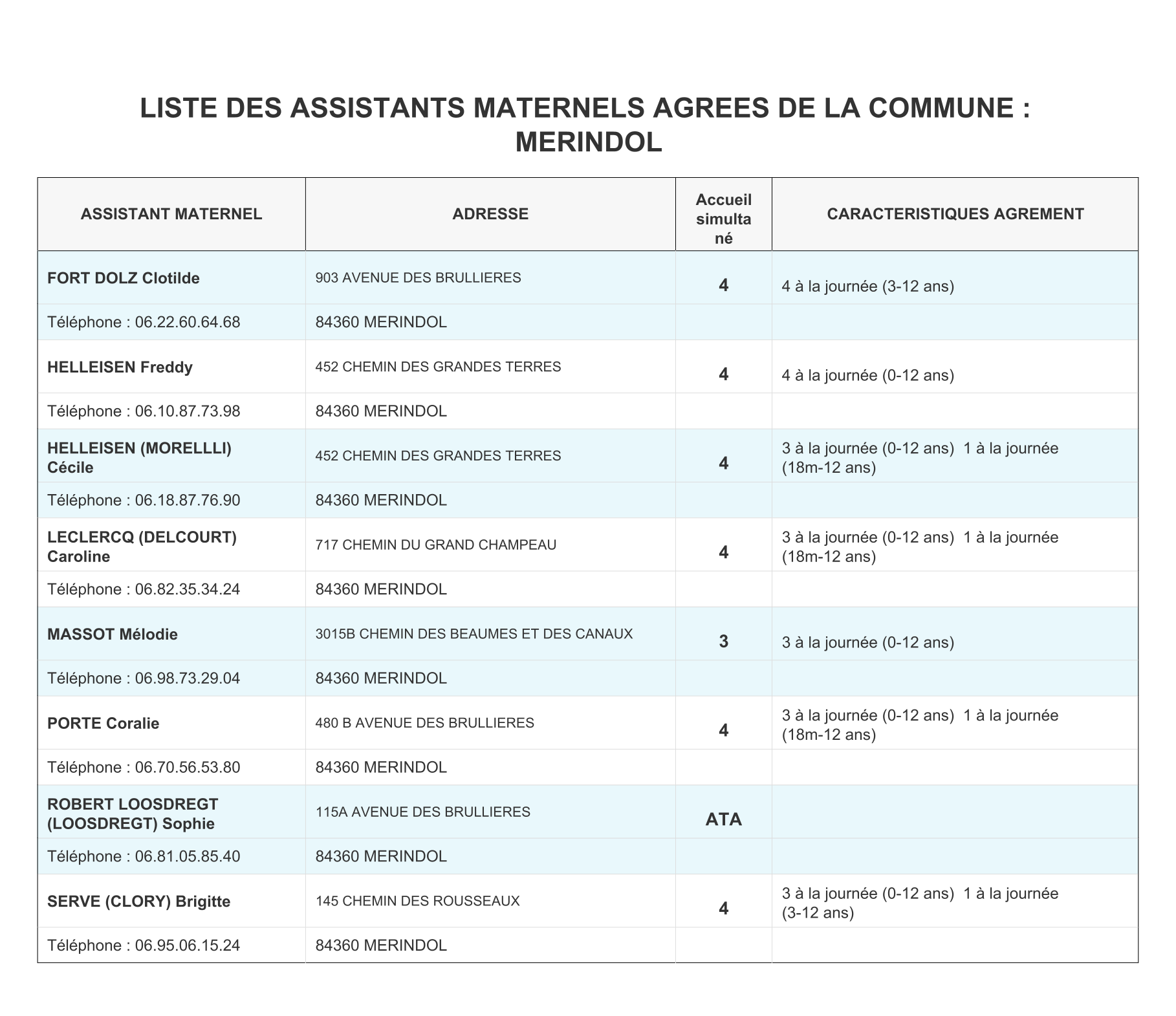 LISTE DES ASSISTANTS MATERNELS AGREES DE LA COMMUNE : MERINDOL

| ASSISTANT MATERNEL | ADRESSE | Accueil simultané | CARACTERISTIQUES AGREMENT |
|---|---|---|---|
| FORT DOLZ Clotilde | 903 AVENUE DES BRULLIERES | 4 | 4 à la journée (3-12 ans) |
| Téléphone : 06.22.60.64.68 | 84360 MERINDOL | | |
| HELLEISEN Freddy | 452 CHEMIN DES GRANDES TERRES | 4 | 4 à la journée (0-12 ans) |
| Téléphone : 06.10.87.73.98 | 84360 MERINDOL | | |
| HELLEISEN (MORELLLI) Cécile | 452 CHEMIN DES GRANDES TERRES | 4 | 3 à la journée (0-12 ans) 1 à la journée (18m-12 ans) |
| Téléphone : 06.18.87.76.90 | 84360 MERINDOL | | |
| LECLERCQ (DELCOURT) Caroline | 717 CHEMIN DU GRAND CHAMPEAU | 4 | 3 à la journée (0-12 ans) 1 à la journée (18m-12 ans) |
| Téléphone : 06.82.35.34.24 | 84360 MERINDOL | | |
| MASSOT Mélodie | 3015B CHEMIN DES BEAUMES ET DES CANAUX | 3 | 3 à la journée (0-12 ans) |
| Téléphone : 06.98.73.29.04 | 84360 MERINDOL | | |
| PORTE Coralie | 480 B AVENUE DES BRULLIERES | 4 | 3 à la journée (0-12 ans) 1 à la journée (18m-12 ans) |
| Téléphone : 06.70.56.53.80 | 84360 MERINDOL | | |
| ROBERT LOOSDREGT (LOOSDREGT) Sophie | 115A AVENUE DES BRULLIERES | ATA | |
| Téléphone : 06.81.05.85.40 | 84360 MERINDOL | | |
| SERVE (CLORY) Brigitte | 145 CHEMIN DES ROUSSEAUX | 4 | 3 à la journée (0-12 ans) 1 à la journée (3-12 ans) |
| Téléphone : 06.95.06.15.24 | 84360 MERINDOL | | |